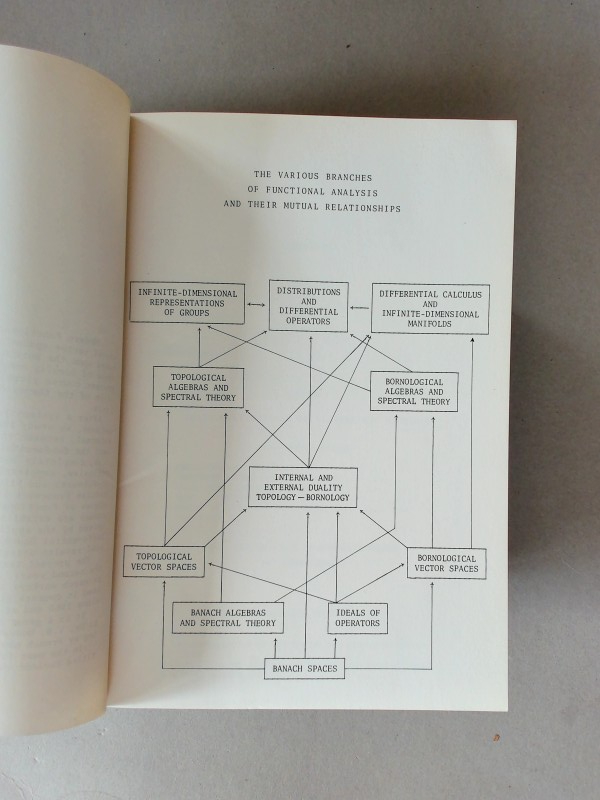 THE VARIOUS BRANCHES
OF FUNCTIONAL ANALYSIS
AND THEIR MUTUAL RELATIONSHIPS

INFINITE-DIMENSIONAL REPRESENTATIONS OF GROUPS

DISTRIBUTIONS AND DIFFERENTIAL OPERATORS

DIFFERENTIAL CALCULUS AND INFINITE-DIMENSIONAL MANIFOLDS

TOPOLOGICAL ALGEBRAS AND SPECTRAL THEORY

BORNOLOGICAL ALGEBRAS AND SPECTRAL THEORY

INTERNAL AND EXTERNAL DUALITY TOPOLOGY — BORNOLOGY

TOPOLOGICAL VECTOR SPACES

BORNOLOGICAL VECTOR SPACES

BANACH ALGEBRAS AND SPECTRAL THEORY

IDEALS OF OPERATORS

BANACH SPACES